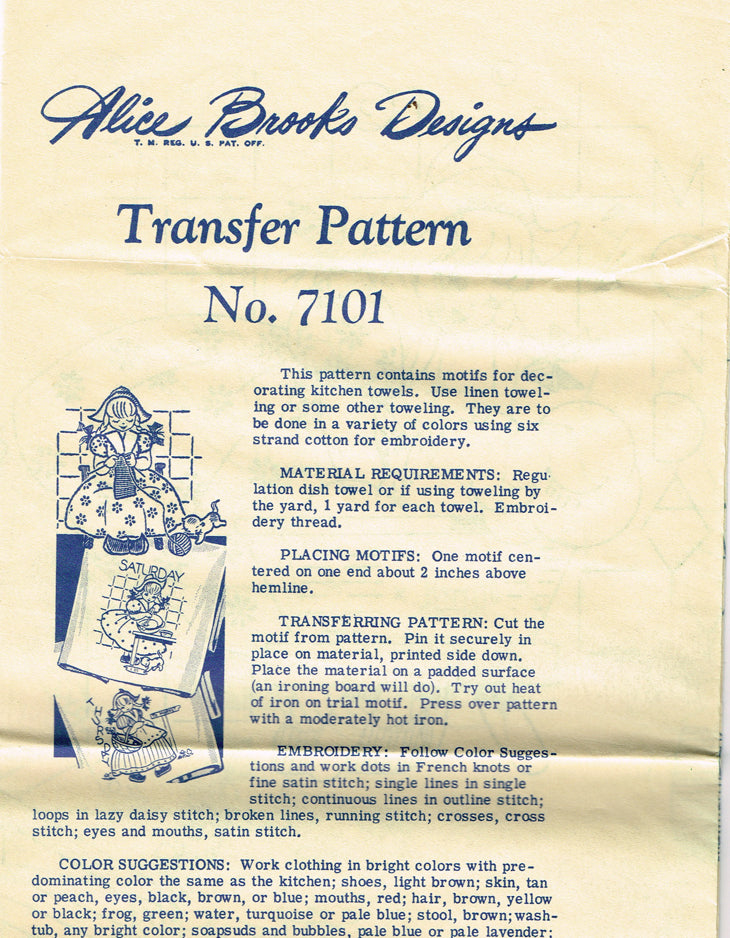 Alice Brooks Designs
T. M. REG. U. S. PAT. OFF.

Transfer Pattern

No. 7101

SATURDAY

THURSDAY

This pattern contains motifs for decorating kitchen towels. Use linen toweling or some other toweling. They are to be done in a variety of colors using six strand cotton for embroidery.

MATERIAL REQUIREMENTS: Regulation dish towel or if using toweling by the yard, 1 yard for each towel. Embroidery thread.

PLACING MOTIFS: One motif centered on one end about 2 inches above hemline.

TRANSFERRING PATTERN: Cut the motif from pattern. Pin it securely in place on material, printed side down. Place the material on a padded surface (an ironing board will do). Try out heat of iron on trial motif. Press over pattern with a moderately hot iron.

EMBROIDERY: Follow Color Suggestions and work dots in French knots or fine satin stitch; single lines in single stitch; continuous lines in outline stitch; loops in lazy daisy stitch; broken lines, running stitch; crosses, cross stitch; eyes and mouths, satin stitch.

COLOR SUGGESTIONS: Work clothing in bright colors with predominating color the same as the kitchen; shoes, light brown; skin, tan or peach, eyes, black, brown, or blue; mouths, red; hair, brown, yellow or black; frog, green; water, turquoise or pale blue; stool, brown; washtub, any bright color; soapsuds and bubbles, pale blue or pale lavender;